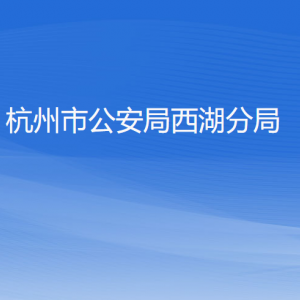 杭州市公安局西湖分局